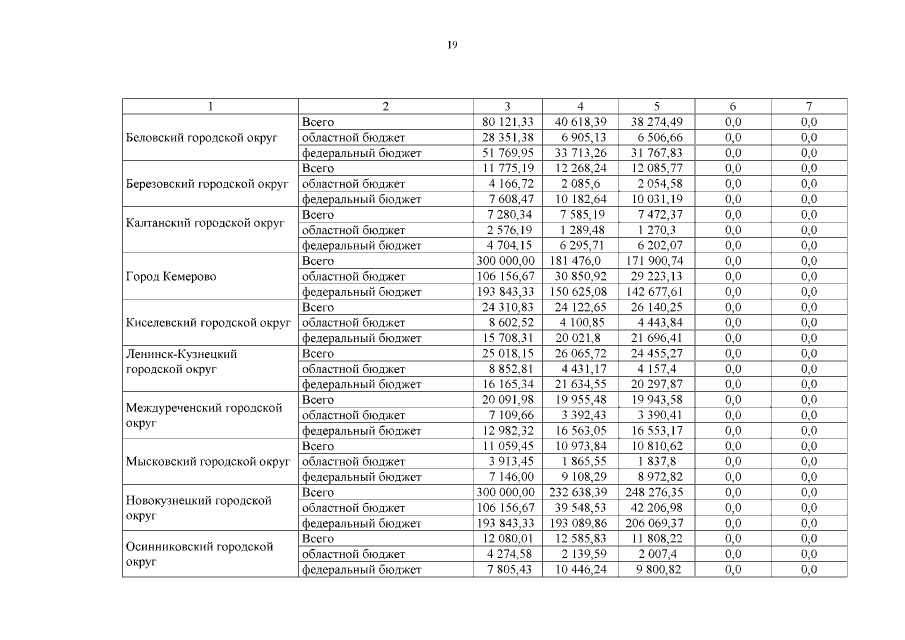 19

| 1 | 2 | 3 | 4 | 5 | 6 | 7 |
|---|---|---|---|---|---|---|
| Беловский городской округ | Всего | 80 121,33 | 40 618,39 | 38 274,49 | 0,0 | 0,0 |
| | областной бюджет | 28 351,38 | 6 905,13 | 6 506,66 | 0,0 | 0,0 |
| | федеральный бюджет | 51 769,95 | 33 713,26 | 31 767,83 | 0,0 | 0,0 |
| Березовский городской округ | Всего | 11 775,19 | 12 268,24 | 12 085,77 | 0,0 | 0,0 |
| | областной бюджет | 4 166,72 | 2 085,6 | 2 054,58 | 0,0 | 0,0 |
| | федеральный бюджет | 7 608,47 | 10 182,64 | 10 031,19 | 0,0 | 0,0 |
| Калтанский городской округ | Всего | 7 280,34 | 7 585,19 | 7 472,37 | 0,0 | 0,0 |
| | областной бюджет | 2 576,19 | 1 289,48 | 1 270,3 | 0,0 | 0,0 |
| | федеральный бюджет | 4 704,15 | 6 295,71 | 6 202,07 | 0,0 | 0,0 |
| Город Кемерово | Всего | 300 000,00 | 181 476,0 | 171 900,74 | 0,0 | 0,0 |
| | областной бюджет | 106 156,67 | 30 850,92 | 29 223,13 | 0,0 | 0,0 |
| | федеральный бюджет | 193 843,33 | 150 625,08 | 142 677,61 | 0,0 | 0,0 |
| Киселевский городской округ | Всего | 24 310,83 | 24 122,65 | 26 140,25 | 0,0 | 0,0 |
| | областной бюджет | 8 602,52 | 4 100,85 | 4 443,84 | 0,0 | 0,0 |
| | федеральный бюджет | 15 708,31 | 20 021,8 | 21 696,41 | 0,0 | 0,0 |
| Ленинск-Кузнецкий городской округ | Всего | 25 018,15 | 26 065,72 | 24 455,27 | 0,0 | 0,0 |
| | областной бюджет | 8 852,81 | 4 431,17 | 4 157,4 | 0,0 | 0,0 |
| | федеральный бюджет | 16 165,34 | 21 634,55 | 20 297,87 | 0,0 | 0,0 |
| Междуреченский городской округ | Всего | 20 091,98 | 19 955,48 | 19 943,58 | 0,0 | 0,0 |
| | областной бюджет | 7 109,66 | 3 392,43 | 3 390,41 | 0,0 | 0,0 |
| | федеральный бюджет | 12 982,32 | 16 563,05 | 16 553,17 | 0,0 | 0,0 |
| Мысковский городской округ | Всего | 11 059,45 | 10 973,84 | 10 810,62 | 0,0 | 0,0 |
| | областной бюджет | 3 913,45 | 1 865,55 | 1 837,8 | 0,0 | 0,0 |
| | федеральный бюджет | 7 146,00 | 9 108,29 | 8 972,82 | 0,0 | 0,0 |
| Новокузнецкий городской округ | Всего | 300 000,00 | 232 638,39 | 248 276,35 | 0,0 | 0,0 |
| | областной бюджет | 106 156,67 | 39 548,53 | 42 206,98 | 0,0 | 0,0 |
| | федеральный бюджет | 193 843,33 | 193 089,86 | 206 069,37 | 0,0 | 0,0 |
| Осинниковский городской округ | Всего | 12 080,01 | 12 585,83 | 11 808,22 | 0,0 | 0,0 |
| | областной бюджет | 4 274,58 | 2 139,59 | 2 007,4 | 0,0 | 0,0 |
| | федеральный бюджет | 7 805,43 | 10 446,24 | 9 800,82 | 0,0 | 0,0 |